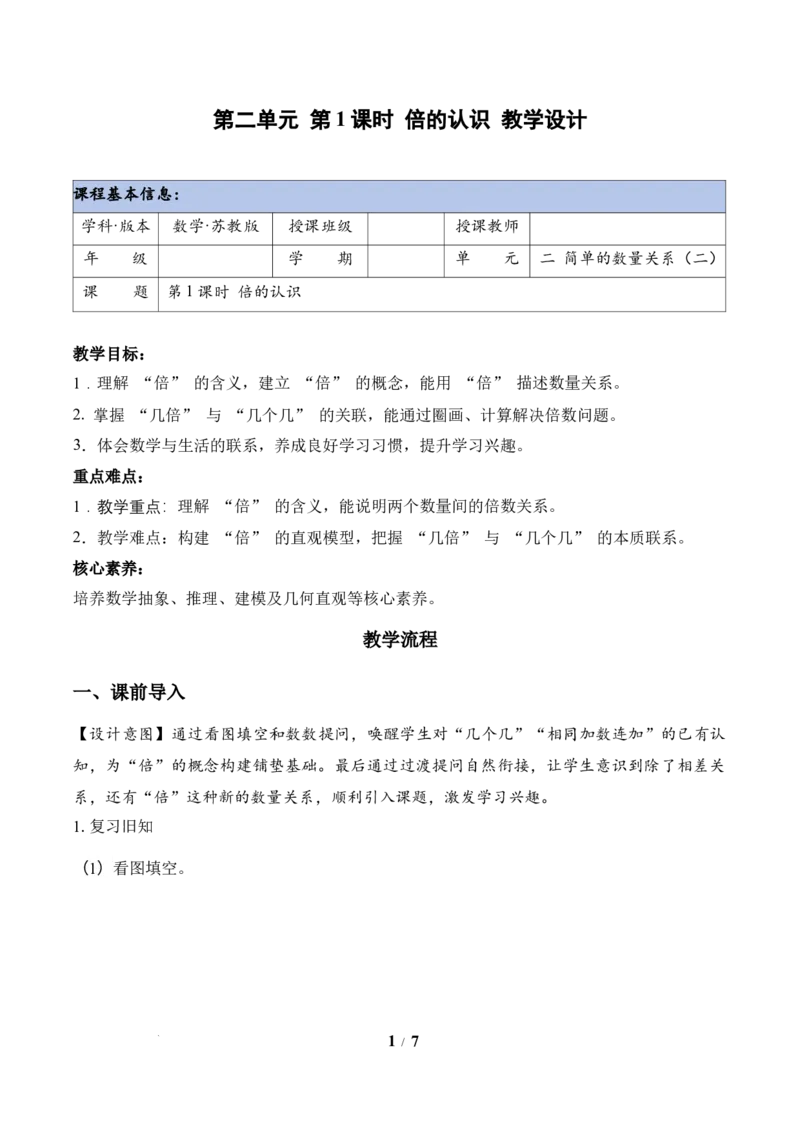 第二单元 第1课时 倍的认识 教学设计

| 课程基本信息： | | | | | |
|---|---|---|---|---|---|
| 学科·版本 | 数学·苏教版 | 授课班级 | | 授课教师 | |
| 年 级 | | 学 期 | | 单 元 | 二 简单的数量关系（二） |
| 课 题 | 第1课时 倍的认识 | | | | |

教学目标：

1.理解“倍”的含义，建立“倍”的概念，能用“倍”描述数量关系。

2.掌握“几倍”与“几个几”的关联，能通过圈画、计算解决倍数问题。

3.体会数学与生活的联系，养成良好学习习惯，提升学习兴趣。

重点难点：

1.教学重点：理解“倍”的含义，能说明两个数量间的倍数关系。

2.教学难点：构建“倍”的直观模型，把握“几倍”与“几个几”的本质联系。

核心素养：

培养数学抽象、推理、建模及几何直观等核心素养。

教学流程

一、课前导入

【设计意图】通过看图填空和数数提问，唤醒学生对“几个几”“相同加数连加”的已有认知，为“倍”的概念构建铺垫基础。最后通过过渡提问自然衔接，让学生意识到除了相差关系，还有“倍”这种新的数量关系，顺利引入课题，激发学习兴趣。

1.复习旧知

（1）看图填空。

1 / 7